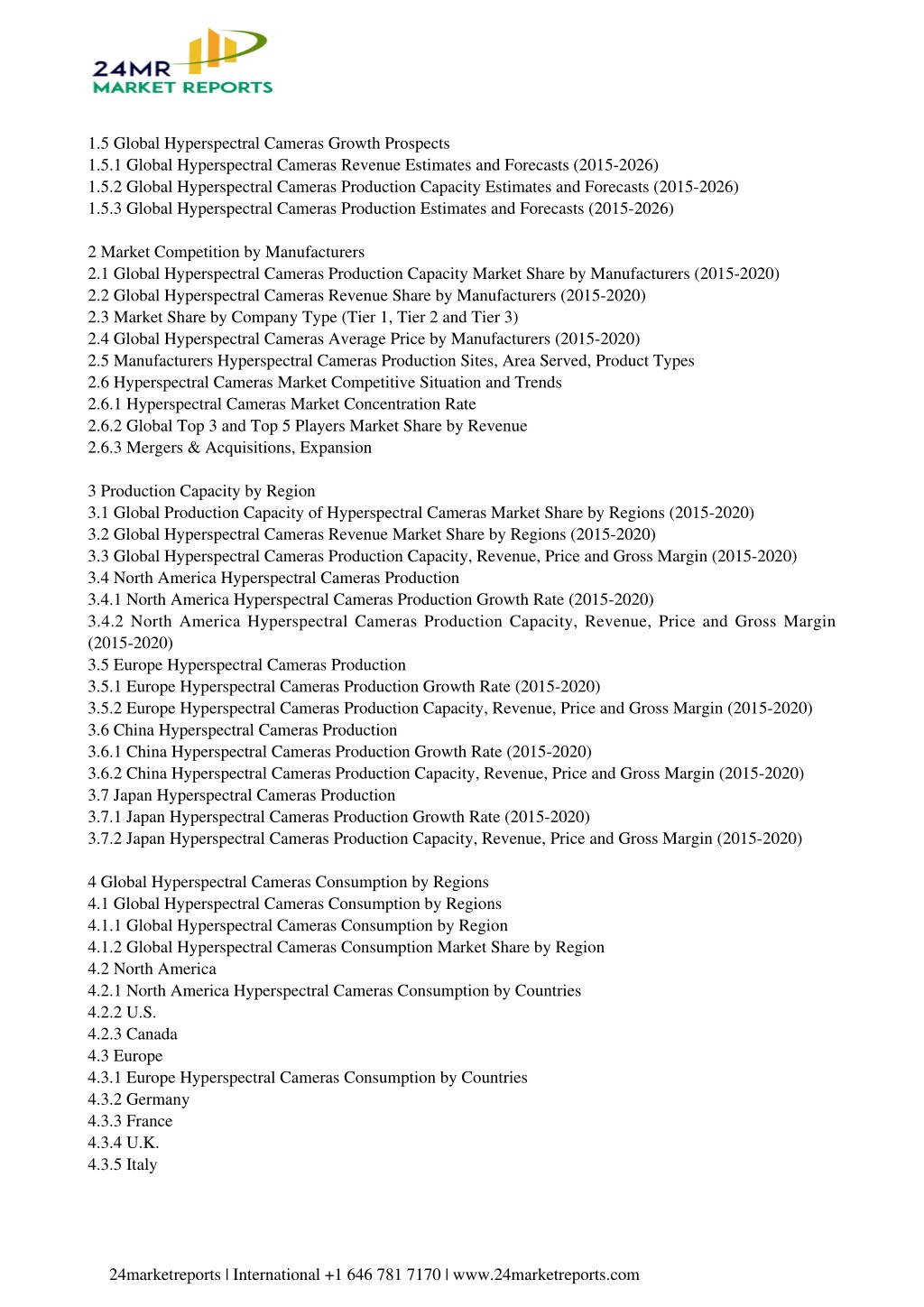 24MR
MARKET REPORTS

1.5 Global Hyperspectral Cameras Growth Prospects
1.5.1 Global Hyperspectral Cameras Revenue Estimates and Forecasts (2015-2026)
1.5.2 Global Hyperspectral Cameras Production Capacity Estimates and Forecasts (2015-2026)
1.5.3 Global Hyperspectral Cameras Production Estimates and Forecasts (2015-2026)

2 Market Competition by Manufacturers
2.1 Global Hyperspectral Cameras Production Capacity Market Share by Manufacturers (2015-2020)
2.2 Global Hyperspectral Cameras Revenue Share by Manufacturers (2015-2020)
2.3 Market Share by Company Type (Tier 1, Tier 2 and Tier 3)
2.4 Global Hyperspectral Cameras Average Price by Manufacturers (2015-2020)
2.5 Manufacturers Hyperspectral Cameras Production Sites, Area Served, Product Types
2.6 Hyperspectral Cameras Market Competitive Situation and Trends
2.6.1 Hyperspectral Cameras Market Concentration Rate
2.6.2 Global Top 3 and Top 5 Players Market Share by Revenue
2.6.3 Mergers & Acquisitions, Expansion

3 Production Capacity by Region
3.1 Global Production Capacity of Hyperspectral Cameras Market Share by Regions (2015-2020)
3.2 Global Hyperspectral Cameras Revenue Market Share by Regions (2015-2020)
3.3 Global Hyperspectral Cameras Production Capacity, Revenue, Price and Gross Margin (2015-2020)
3.4 North America Hyperspectral Cameras Production
3.4.1 North America Hyperspectral Cameras Production Growth Rate (2015-2020)
3.4.2 North America Hyperspectral Cameras Production Capacity, Revenue, Price and Gross Margin (2015-2020)
3.5 Europe Hyperspectral Cameras Production
3.5.1 Europe Hyperspectral Cameras Production Growth Rate (2015-2020)
3.5.2 Europe Hyperspectral Cameras Production Capacity, Revenue, Price and Gross Margin (2015-2020)
3.6 China Hyperspectral Cameras Production
3.6.1 China Hyperspectral Cameras Production Growth Rate (2015-2020)
3.6.2 China Hyperspectral Cameras Production Capacity, Revenue, Price and Gross Margin (2015-2020)
3.7 Japan Hyperspectral Cameras Production
3.7.1 Japan Hyperspectral Cameras Production Growth Rate (2015-2020)
3.7.2 Japan Hyperspectral Cameras Production Capacity, Revenue, Price and Gross Margin (2015-2020)

4 Global Hyperspectral Cameras Consumption by Regions
4.1 Global Hyperspectral Cameras Consumption by Regions
4.1.1 Global Hyperspectral Cameras Consumption by Region
4.1.2 Global Hyperspectral Cameras Consumption Market Share by Region
4.2 North America
4.2.1 North America Hyperspectral Cameras Consumption by Countries
4.2.2 U.S.
4.2.3 Canada
4.3 Europe
4.3.1 Europe Hyperspectral Cameras Consumption by Countries
4.3.2 Germany
4.3.3 France
4.3.4 U.K.
4.3.5 Italy

24marketreports | International +1 646 781 7170 | www.24marketreports.com